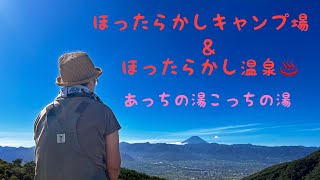 ほったらかしキャンプ場
&
ほったらかし温泉♨

あっちの湯こっちの湯